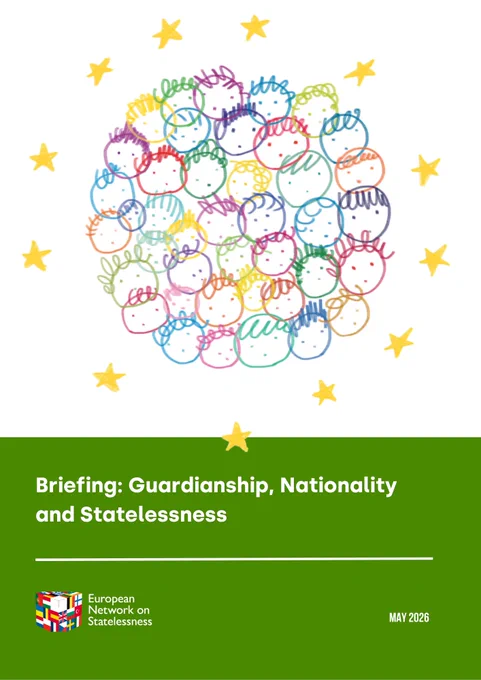 Briefing: Guardianship, Nationality and Statelessness

European
Network on
Statelessness

MAY 2026